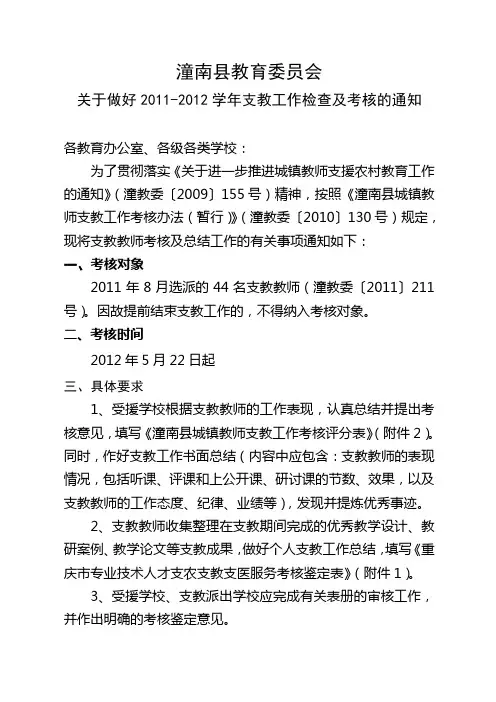 潼南县教育委员会

关于做好 2011-2012 学年支教工作检查及考核的通知

各教育办公室、各级各类学校：

为了贯彻落实《关于进一步推进城镇教师支援农村教育工作的通知》（潼教委〔2009〕155 号）精神，按照《潼南县城镇教师支教工作考核办法（暂行）》（潼教委〔2010〕130 号）规定，现将支教教师考核及总结工作的有关事项通知如下：

一、考核对象

2011 年 8 月选派的 44 名支教教师（潼教委〔2011〕211 号）。因故提前结束支教工作的，不得纳入考核对象。

二、考核时间

2012 年 5 月 22 日起

三、具体要求

1、受援学校根据支教教师的工作表现，认真总结并提出考核意见，填写《潼南县城镇教师支教工作考核评分表》（附件 2）。同时，作好支教工作书面总结（内容中应包含：支教教师的表现情况，包括听课、评课和上公开课、研讨课的节数、效果，以及支教教师的工作态度、纪律、业绩等），发现并提炼优秀事迹。

2、支教教师收集整理在支教期间完成的优秀教学设计、教研案例、教学论文等支教成果，做好个人支教工作总结，填写《重庆市专业技术人才支农支教支医服务考核鉴定表》（附件 1）。

3、受援学校、支教派出学校应完成有关表册的审核工作，并作出明确的考核鉴定意见。